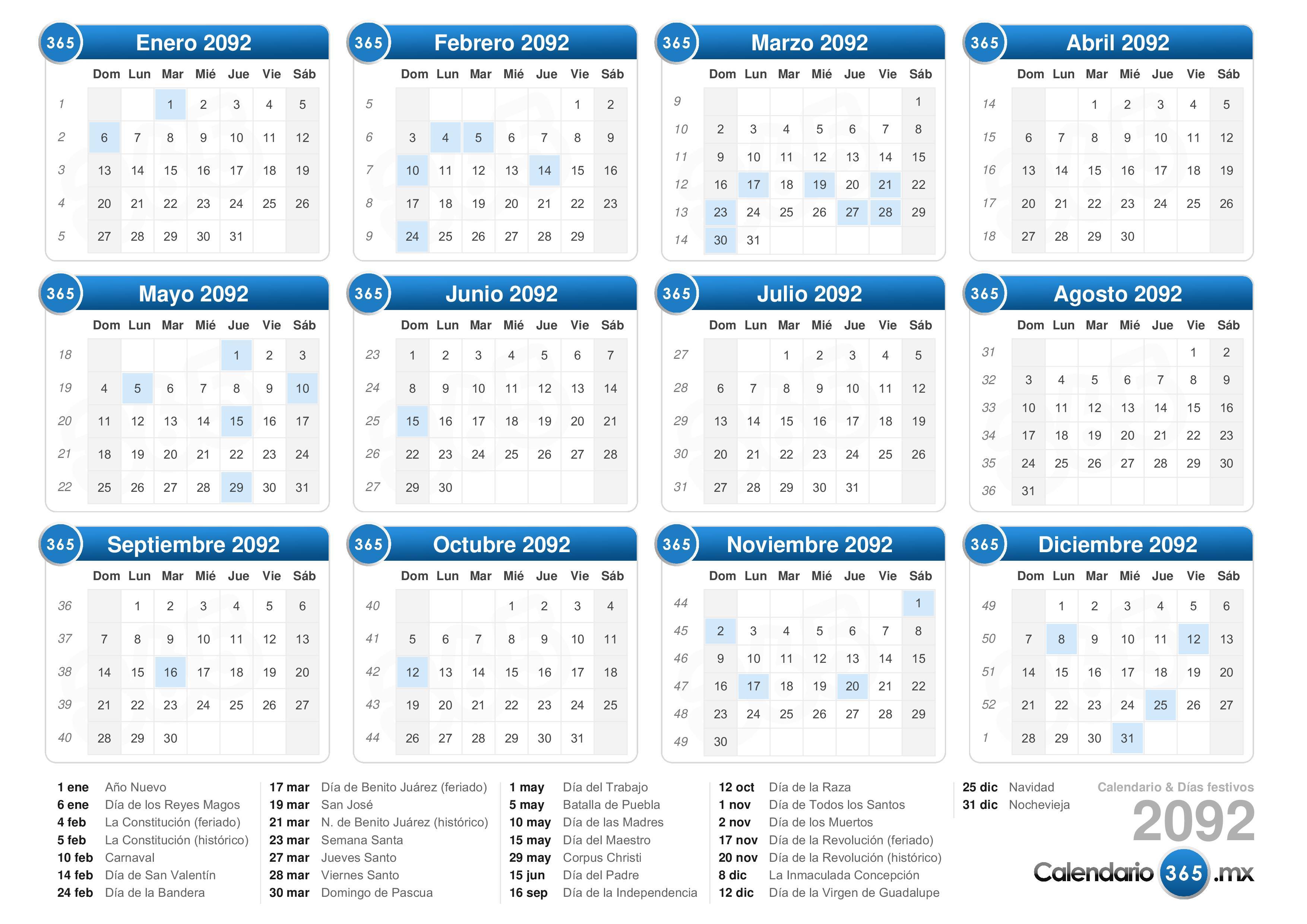 365 Enero 2092

| | Dom | Lun | Mar | Mié | Jue | Vie | Sáb |
|---|---|---|---|---|---|---|---|
| 1 | | | 1 | 2 | 3 | 4 | 5 |
| 2 | 6 | 7 | 8 | 9 | 10 | 11 | 12 |
| 3 | 13 | 14 | 15 | 16 | 17 | 18 | 19 |
| 4 | 20 | 21 | 22 | 23 | 24 | 25 | 26 |
| 5 | 27 | 28 | 29 | 30 | 31 | | |

365 Febrero 2092

| | Dom | Lun | Mar | Mié | Jue | Vie | Sáb |
|---|---|---|---|---|---|---|---|
| 5 | | | | | | 1 | 2 |
| 6 | 3 | 4 | 5 | 6 | 7 | 8 | 9 |
| 7 | 10 | 11 | 12 | 13 | 14 | 15 | 16 |
| 8 | 17 | 18 | 19 | 20 | 21 | 22 | 23 |
| 9 | 24 | 25 | 26 | 27 | 28 | 29 | |

365 Marzo 2092

| | Dom | Lun | Mar | Mié | Jue | Vie | Sáb |
|---|---|---|---|---|---|---|---|
| 9 | | | | | | | 1 |
| 10 | 2 | 3 | 4 | 5 | 6 | 7 | 8 |
| 11 | 9 | 10 | 11 | 12 | 13 | 14 | 15 |
| 12 | 16 | 17 | 18 | 19 | 20 | 21 | 22 |
| 13 | 23 | 24 | 25 | 26 | 27 | 28 | 29 |
| 14 | 30 | 31 | | | | | |

365 Abril 2092

| | Dom | Lun | Mar | Mié | Jue | Vie | Sáb |
|---|---|---|---|---|---|---|---|
| 14 | | | 1 | 2 | 3 | 4 | 5 |
| 15 | 6 | 7 | 8 | 9 | 10 | 11 | 12 |
| 16 | 13 | 14 | 15 | 16 | 17 | 18 | 19 |
| 17 | 20 | 21 | 22 | 23 | 24 | 25 | 26 |
| 18 | 27 | 28 | 29 | 30 | | | |

365 Mayo 2092

| | Dom | Lun | Mar | Mié | Jue | Vie | Sáb |
|---|---|---|---|---|---|---|---|
| 18 | | | | | 1 | 2 | 3 |
| 19 | 4 | 5 | 6 | 7 | 8 | 9 | 10 |
| 20 | 11 | 12 | 13 | 14 | 15 | 16 | 17 |
| 21 | 18 | 19 | 20 | 21 | 22 | 23 | 24 |
| 22 | 25 | 26 | 27 | 28 | 29 | 30 | 31 |

365 Junio 2092

| | Dom | Lun | Mar | Mié | Jue | Vie | Sáb |
|---|---|---|---|---|---|---|---|
| 23 | 1 | 2 | 3 | 4 | 5 | 6 | 7 |
| 24 | 8 | 9 | 10 | 11 | 12 | 13 | 14 |
| 25 | 15 | 16 | 17 | 18 | 19 | 20 | 21 |
| 26 | 22 | 23 | 24 | 25 | 26 | 27 | 28 |
| 27 | 29 | 30 | | | | | |

365 Julio 2092

| | Dom | Lun | Mar | Mié | Jue | Vie | Sáb |
|---|---|---|---|---|---|---|---|
| 27 | | | 1 | 2 | 3 | 4 | 5 |
| 28 | 6 | 7 | 8 | 9 | 10 | 11 | 12 |
| 29 | 13 | 14 | 15 | 16 | 17 | 18 | 19 |
| 30 | 20 | 21 | 22 | 23 | 24 | 25 | 26 |
| 31 | 27 | 28 | 29 | 30 | 31 | | |

365 Agosto 2092

| | Dom | Lun | Mar | Mié | Jue | Vie | Sáb |
|---|---|---|---|---|---|---|---|
| 31 | | | | | | 1 | 2 |
| 32 | 3 | 4 | 5 | 6 | 7 | 8 | 9 |
| 33 | 10 | 11 | 12 | 13 | 14 | 15 | 16 |
| 34 | 17 | 18 | 19 | 20 | 21 | 22 | 23 |
| 35 | 24 | 25 | 26 | 27 | 28 | 29 | 30 |
| 36 | 31 | | | | | | |

365 Septiembre 2092

| | Dom | Lun | Mar | Mié | Jue | Vie | Sáb |
|---|---|---|---|---|---|---|---|
| 36 | | 1 | 2 | 3 | 4 | 5 | 6 |
| 37 | 7 | 8 | 9 | 10 | 11 | 12 | 13 |
| 38 | 14 | 15 | 16 | 17 | 18 | 19 | 20 |
| 39 | 21 | 22 | 23 | 24 | 25 | 26 | 27 |
| 40 | 28 | 29 | 30 | | | | |

365 Octubre 2092

| | Dom | Lun | Mar | Mié | Jue | Vie | Sáb |
|---|---|---|---|---|---|---|---|
| 40 | | | | 1 | 2 | 3 | 4 |
| 41 | 5 | 6 | 7 | 8 | 9 | 10 | 11 |
| 42 | 12 | 13 | 14 | 15 | 16 | 17 | 18 |
| 43 | 19 | 20 | 21 | 22 | 23 | 24 | 25 |
| 44 | 26 | 27 | 28 | 29 | 30 | 31 | |

365 Noviembre 2092

| | Dom | Lun | Mar | Mié | Jue | Vie | Sáb |
|---|---|---|---|---|---|---|---|
| 44 | | | | | | | 1 |
| 45 | 2 | 3 | 4 | 5 | 6 | 7 | 8 |
| 46 | 9 | 10 | 11 | 12 | 13 | 14 | 15 |
| 47 | 16 | 17 | 18 | 19 | 20 | 21 | 22 |
| 48 | 23 | 24 | 25 | 26 | 27 | 28 | 29 |
| 49 | 30 | | | | | | |

365 Diciembre 2092

| | Dom | Lun | Mar | Mié | Jue | Vie | Sáb |
|---|---|---|---|---|---|---|---|
| 49 | | 1 | 2 | 3 | 4 | 5 | 6 |
| 50 | 7 | 8 | 9 | 10 | 11 | 12 | 13 |
| 51 | 14 | 15 | 16 | 17 | 18 | 19 | 20 |
| 52 | 21 | 22 | 23 | 24 | 25 | 26 | 27 |
| 1 | 28 | 29 | 30 | 31 | | | |

1 ene Año Nuevo
6 ene Día de los Reyes Magos
4 feb La Constitución (feriado)
5 feb La Constitución (histórico)
10 feb Carnaval
14 feb Día de San Valentín
24 feb Día de la Bandera

17 mar Día de Benito Juárez (feriado)
19 mar San José
21 mar N. de Benito Juárez (histórico)
23 mar Semana Santa
27 mar Jueves Santo
28 mar Viernes Santo
30 mar Domingo de Pascua

1 may Día del Trabajo
5 may Batalla de Puebla
10 may Día de las Madres
15 may Día del Maestro
29 may Corpus Christi
15 jun Día del Padre
16 sep Día de la Independencia

12 oct Día de la Raza
1 nov Día de Todos los Santos
2 nov Día de los Muertos
17 nov Día de la Revolución (feriado)
20 nov Día de la Revolución (histórico)
8 dic La Inmaculada Concepción
12 dic Día de la Virgen de Guadalupe

25 dic Navidad
31 dic Nochevieja

Calendario & Días festivos
2092
Calendario 365 .mx